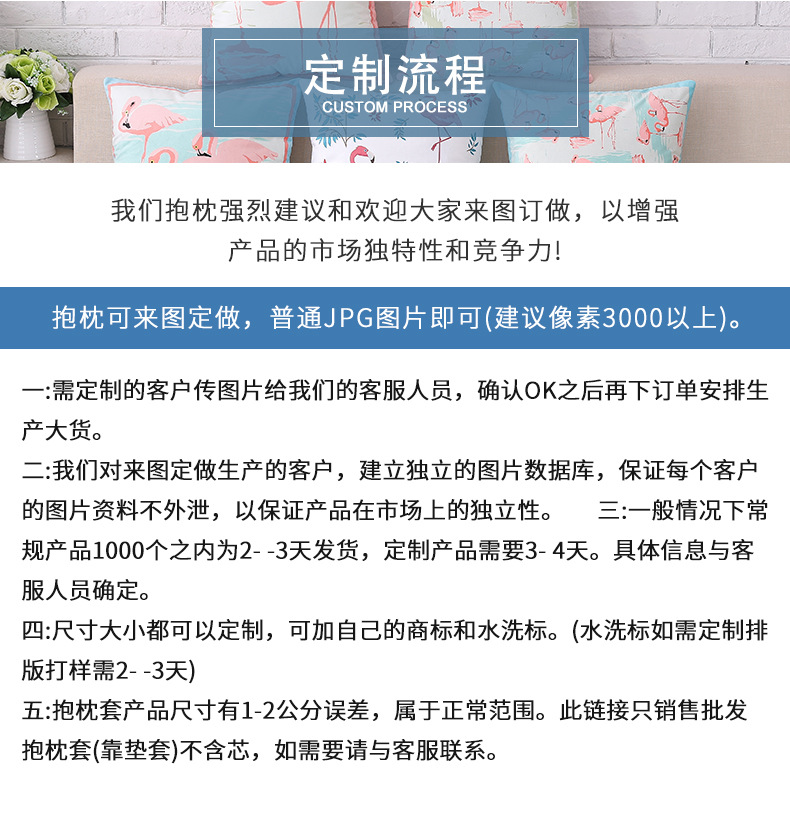 定制流程
CUSTOM PROCESS

我们抱枕强烈建议和欢迎大家来图订做，以增强产品的市场独特性和竞争力!

抱枕可来图定做，普通JPG图片即可(建议像素3000以上)。

一:需定制的客户传图片给我们的客服人员，确认OK之后再下订单安排生产大货。
二:我们对来图定做生产的客户，建立独立的图片数据库，保证每个客户的图片资料不外泄，以保证产品在市场上的独立性。 三:一般情况下常规产品1000个之内为2- -3天发货，定制产品需要3- 4天。具体信息与客服人员确定。
四:尺寸大小都可以定制，可加自己的商标和水洗标。(水洗标如需定制排版打样需2- -3天)
五:抱枕套产品尺寸有1-2公分误差，属于正常范围。此链接只销售批发抱枕套(靠垫套)不含芯，如需要请与客服联系。